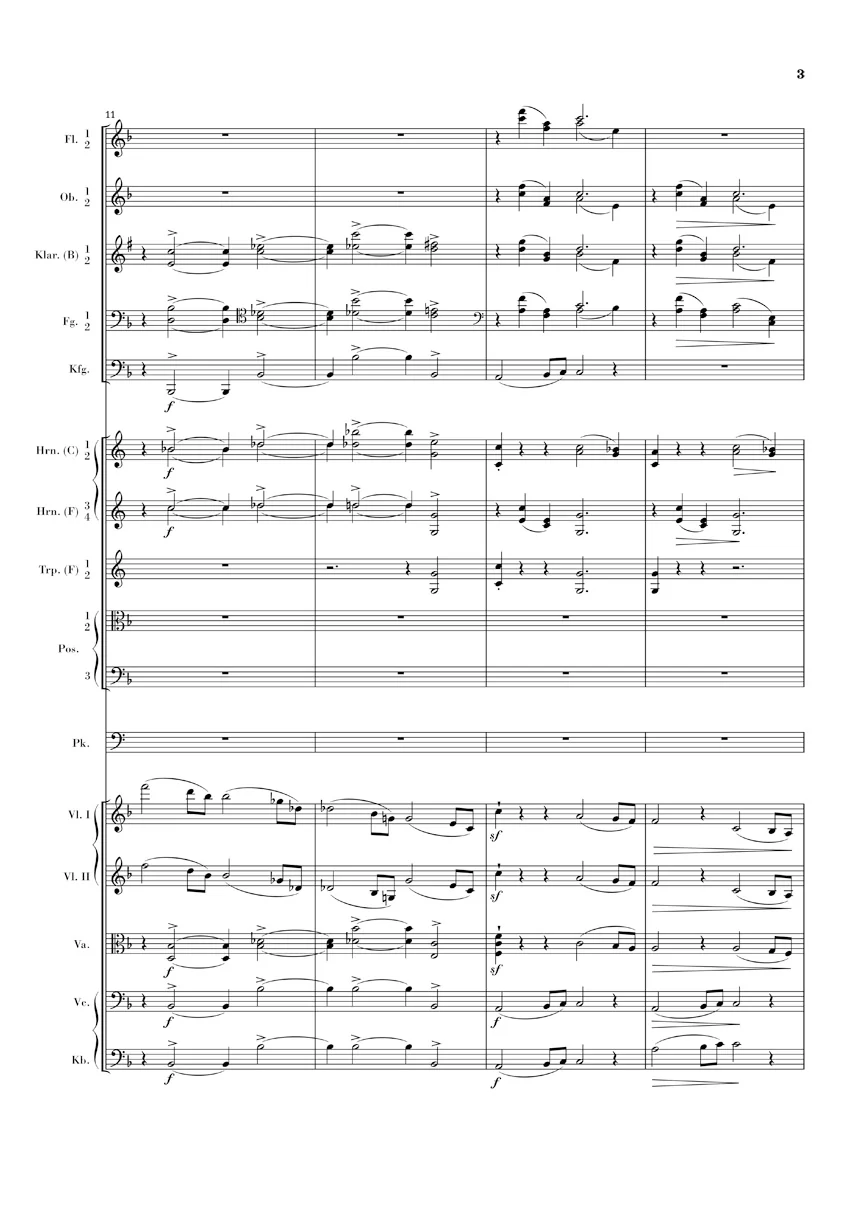 3

11

Fl. 1 2

Ob. 1 2

Klar. (B) 1 2

Fg. 1 2

Kfg.

f

Hrn. (C) 1 2

f

Hrn. (F) 3 4

f

Trp. (F) 1 2

1 2

Pos.

3

Pk.

Vl. I

sf

Vl. II

sf

Va.

f

sf

Vc.

f

f

Kb.

f

f